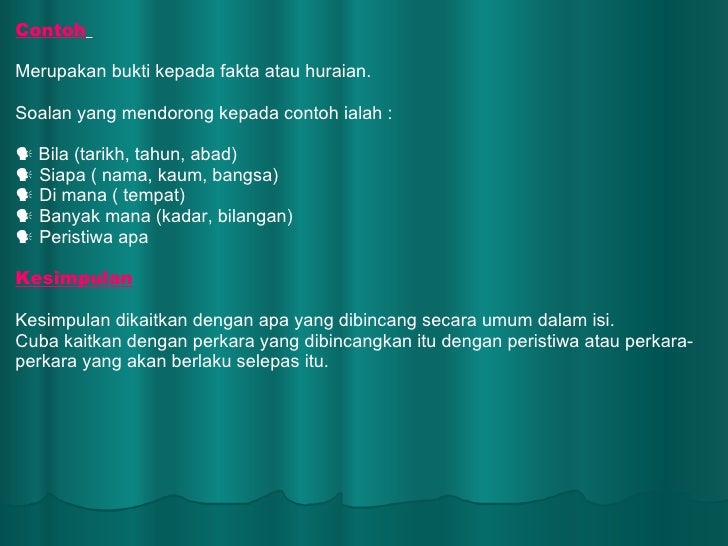 Contoh

Merupakan bukti kepada fakta atau huraian.

Soalan yang mendorong kepada contoh ialah :

Bila (tarikh, tahun, abad)
Siapa ( nama, kaum, bangsa)
Di mana ( tempat)
Banyak mana (kadar, bilangan)
Peristiwa apa

Kesimpulan

Kesimpulan dikaitkan dengan apa yang dibincang secara umum dalam isi.
Cuba kaitkan dengan perkara yang dibincangkan itu dengan peristiwa atau perkara-perkara yang akan berlaku selepas itu.